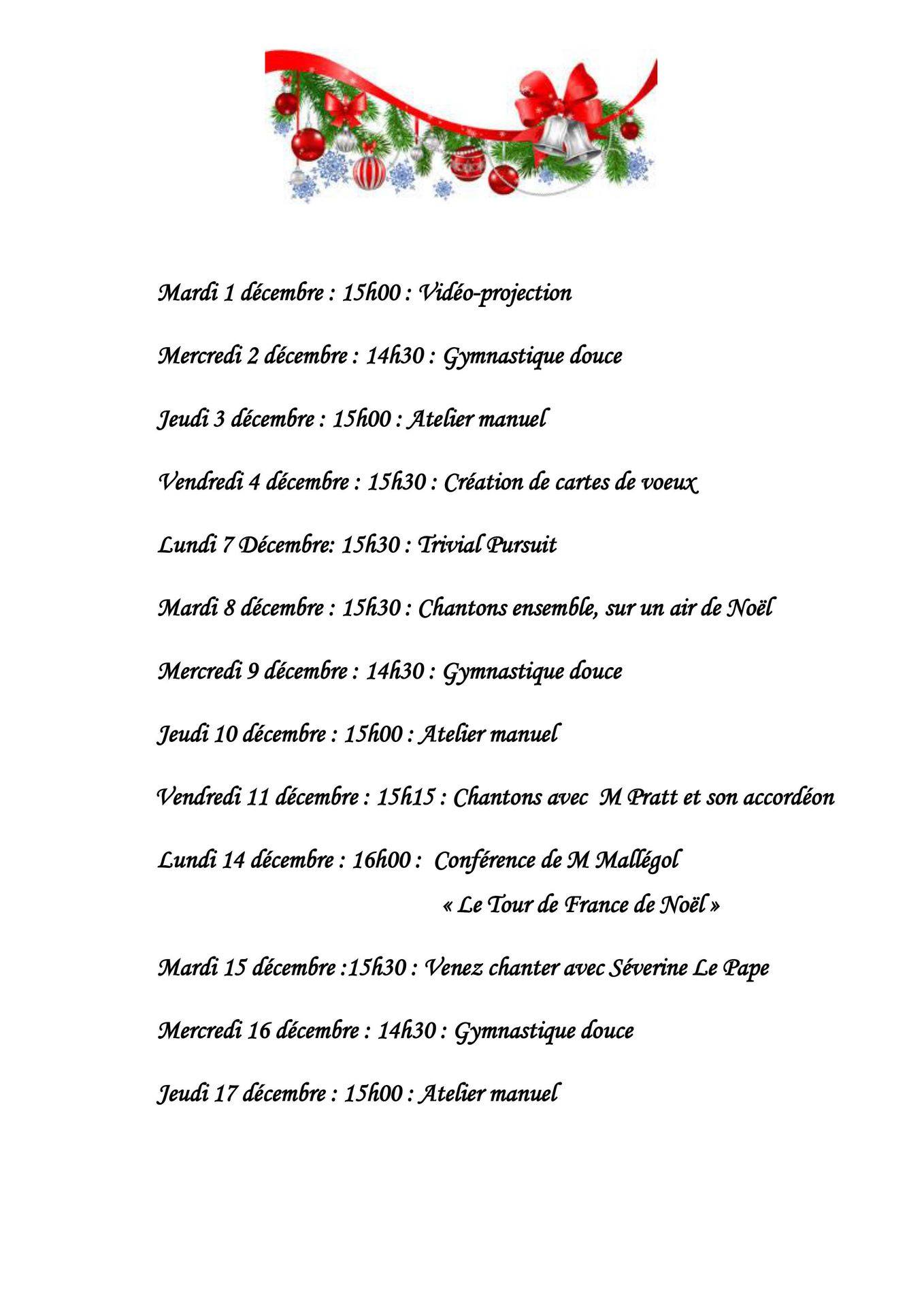 Mardi 1 décembre : 15h00 : Vidéo-projection

Mercredi 2 décembre : 14h30 : Gymnastique douce

Jeudi 3 décembre : 15h00 : Atelier manuel

Vendredi 4 décembre : 15h30 : Création de cartes de voeux

Lundi 7 Décembre: 15h30 : Trivial Pursuit

Mardi 8 décembre : 15h30 : Chantons ensemble, sur un air de Noël

Mercredi 9 décembre : 14h30 : Gymnastique douce

Jeudi 10 décembre : 15h00 : Atelier manuel

Vendredi 11 décembre : 15h15 : Chantons avec M Pratt et son accordéon

Lundi 14 décembre : 16h00 : Conférence de M Mallégol
« Le Tour de France de Noël »

Mardi 15 décembre :15h30 : Venez chanter avec Séverine Le Pape

Mercredi 16 décembre : 14h30 : Gymnastique douce

Jeudi 17 décembre : 15h00 : Atelier manuel